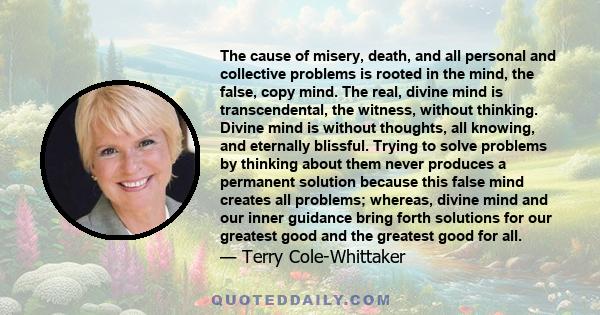 The cause of misery, death, and all personal and collective problems is rooted in the mind, the false, copy mind. The real, divine mind is transcendental, the witness, without thinking. Divine mind is without thoughts, all knowing, and eternally blissful. Trying to solve problems by thinking about them never produces a permanent solution because this false mind creates all problems; whereas, divine mind and our inner guidance bring forth solutions for our greatest good and the greatest good for all.
— Terry Cole-Whittaker

QUOTEDDAILY.COM